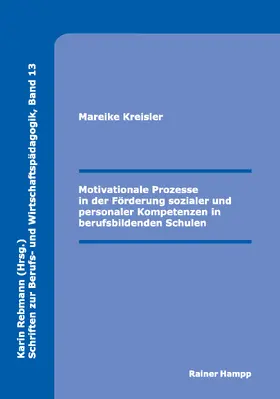 Karin Rebmann (Hrsg.)
Schriften zur Berufs- und Wirtschaftspädagogik, Band 13

Mareike Kreisler

Motivationale Prozesse in der Förderung sozialer und personaler Kompetenzen in berufsbildenden Schulen

Rainer Hampp